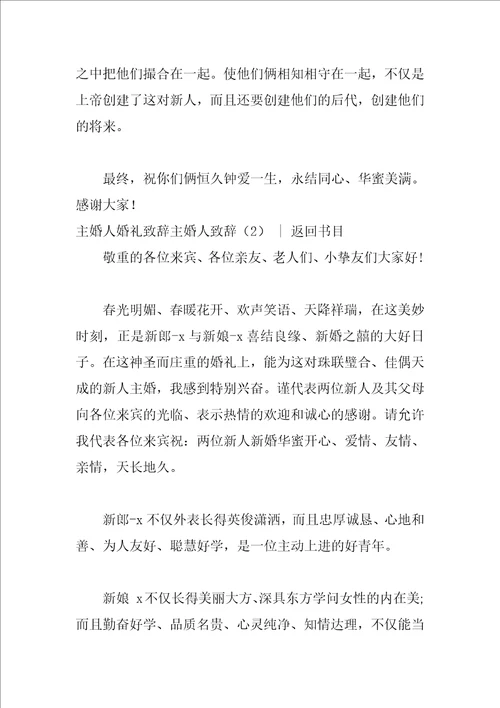 之中把他们撮合在一起。使他们俩相知相守在一起，不仅是上帝创建了这对新人，而且还要创建他们的后代，创建他们的将来。

最终，祝你们俩恒久钟爱一生，永结同心、华蜜美满。感谢大家！

主婚人婚礼致辞主婚人致辞（2） ｜ 返回书目

敬重的各位来宾、各位亲友、老人们、小挚友们大家好！

春光明媚、春暖花开、欢声笑语、天降祥瑞，在这美妙时刻，正是新郎-x 与新娘-x 喜结良缘、新婚之囍的大好日子。在这神圣而庄重的婚礼上，能为这对珠联璧合、佳偶天成的新人主婚，我感到特别兴奋。谨代表两位新人及其父母向各位来宾的光临、表示热情的欢迎和诚心的感谢。请允许我代表各位来宾祝：两位新人新婚华蜜开心、爱情、友情、亲情，天长地久。

新郎-x 不仅外表长得英俊潇洒，而且忠厚诚恳、心地和善、为人友好、聪慧好学，是一位主动上进的好青年。

新娘 x 不仅长得美丽大方、深具东方学问女性的内在美;而且勤奋好学、品质名贵、心灵纯净、知情达理，不仅能当